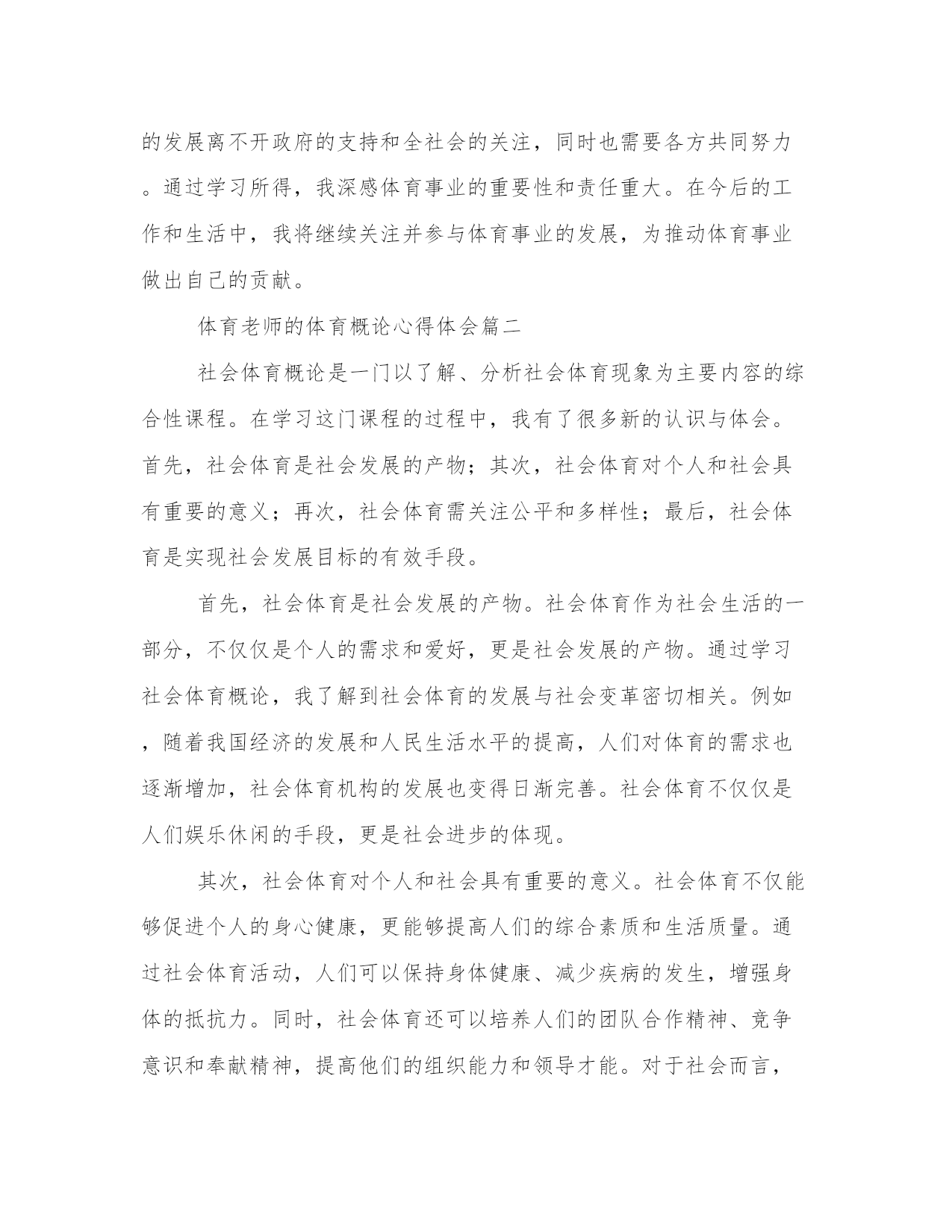 的发展离不开政府的支持和全社会的关注，同时也需要各方共同努力。通过学习所得，我深感体育事业的重要性和责任重大。在今后的工作和生活中，我将继续关注并参与体育事业的发展，为推动体育事业做出自己的贡献。

体育老师的体育概论心得体会篇二

社会体育概论是一门以了解、分析社会体育现象为主要内容的综合性课程。在学习这门课程的过程中，我有了很多新的认识与体会。首先，社会体育是社会发展的产物；其次，社会体育对个人和社会具有重要的意义；再次，社会体育需关注公平和多样性；最后，社会体育是实现社会发展目标的有效手段。

首先，社会体育是社会发展的产物。社会体育作为社会生活的一部分，不仅仅是个人的需求和爱好，更是社会发展的产物。通过学习社会体育概论，我了解到社会体育的发展与社会变革密切相关。例如，随着我国经济的发展和人民生活水平的提高，人们对体育的需求也逐渐增加，社会体育机构的发展也变得日渐完善。社会体育不仅仅是人们娱乐休闲的手段，更是社会进步的体现。

其次，社会体育对个人和社会具有重要的意义。社会体育不仅能够促进个人的身心健康，更能够提高人们的综合素质和生活质量。通过社会体育活动，人们可以保持身体健康、减少疾病的发生，增强身体的抵抗力。同时，社会体育还可以培养人们的团队合作精神、竞争意识和奉献精神，提高他们的组织能力和领导才能。对于社会而言，